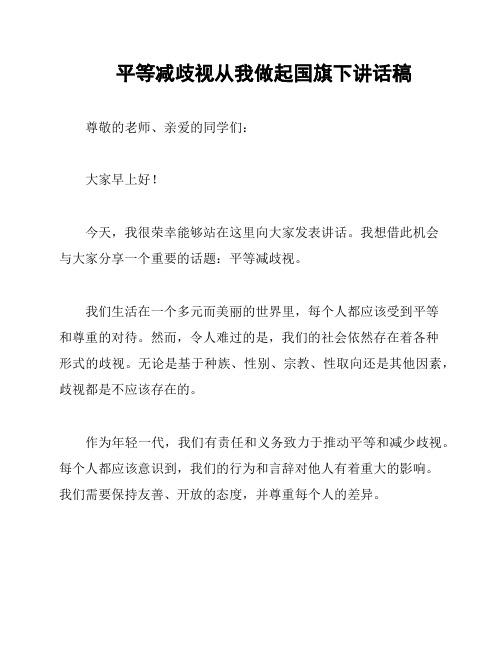 平等减歧视从我做起国旗下讲话稿

尊敬的老师、亲爱的同学们：

大家早上好！

今天，我很荣幸能够站在这里向大家发表讲话。我想借此机会与大家分享一个重要的话题：平等减歧视。

我们生活在一个多元而美丽的世界里，每个人都应该受到平等和尊重的对待。然而，令人难过的是，我们的社会依然存在着各种形式的歧视。无论是基于种族、性别、宗教、性取向还是其他因素，歧视都是不应该存在的。

作为年轻一代，我们有责任和义务致力于推动平等和减少歧视。每个人都应该意识到，我们的行为和言辞对他人有着重大的影响。我们需要保持友善、开放的态度，并尊重每个人的差异。